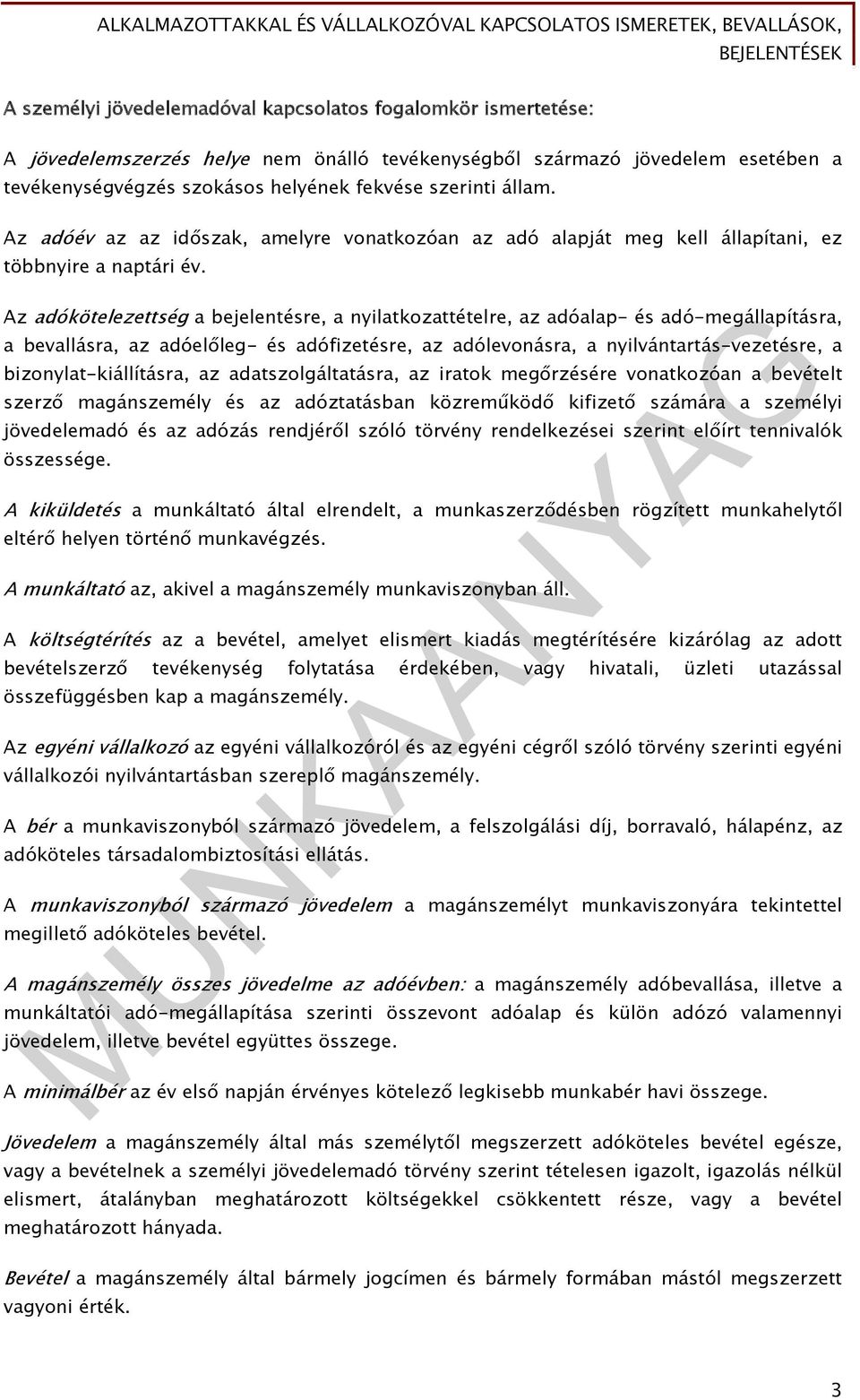 ALKALMAZOTTAKKAL ÉS VÁLLALKOZÓVAL KAPCSOLATOS ISMERETEK, BEVALLÁSOK, BEJELENTÉSEK

A személyi jövedelemadóval kapcsolatos fogalomkör ismertetése:

A jövedelemszerzés helye nem önálló tevékenységből származó jövedelem esetében a tevékenységvégzés szokásos helyének fekvése szerinti állam.

Az adóév az az időszak, amelyre vonatkozóan az adó alapját meg kell állapítani, ez többnyire a naptári év.

Az adókötelezettség a bejelentésre, a nyilatkozattételre, az adóalap- és adó-megállapításra, a bevallásra, az adóelőleg- és adófizetésre, az adólevonásra, a nyilvántartás-vezetésre, a bizonylat-kiállításra, az adatszolgáltatásra, az iratok megőrzésére vonatkozóan a bevételt szerző magánszemély és az adóztatásban közreműködő kifizető számára a személyi jövedelemadó és az adózás rendjéről szóló törvény rendelkezései szerint előírt tennivalók összessége.

A kiküldetés a munkáltató által elrendelt, a munkaszerződésben rögzített munkahelytől eltérő helyen történő munkavégzés.

A munkáltató az, akivel a magánszemély munkaviszonyban áll.

A költségtérítés az a bevétel, amelyet elismert kiadás megtérítésére kizárólag az adott bevételszerző tevékenység folytatása érdekében, vagy hivatali, üzleti utazással összefüggésben kap a magánszemély.

Az egyéni vállalkozó az egyéni vállalkozóról és az egyéni cégről szóló törvény szerinti egyéni vállalkozói nyilvántartásban szereplő magánszemély.

A bér a munkaviszonyból származó jövedelem, a felszolgálási díj, borravaló, hálapénz, az adóköteles társadalombiztosítási ellátás.

A munkaviszonyból származó jövedelem a magánszemélyt munkaviszonyára tekintettel megillető adóköteles bevétel.

A magánszemély összes jövedelme az adóévben: a magánszemély adóbevallása, illetve a munkáltatói adó-megállapítása szerinti összevont adóalap és külön adózó valamennyi jövedelem, illetve bevétel együttes összege.

A minimálbér az év első napján érvényes kötelező legkisebb munkabér havi összege.

Jövedelem a magánszemély által más személytől megszerzett adóköteles bevétel egésze, vagy a bevételnek a személyi jövedelemadó törvény szerint tételesen igazolt, igazolás nélkül elismert, átalányban meghatározott költségekkel csökkentett része, vagy a bevétel meghatározott hányada.

Bevétel a magánszemély által bármely jogcímen és bármely formában mástól megszerzett vagyoni érték.

MUNKAANYAG

3